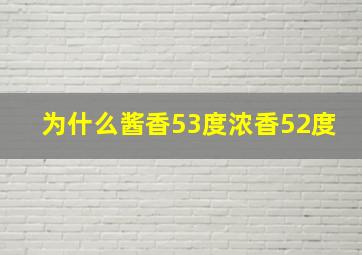 为什么酱香53度浓香52度